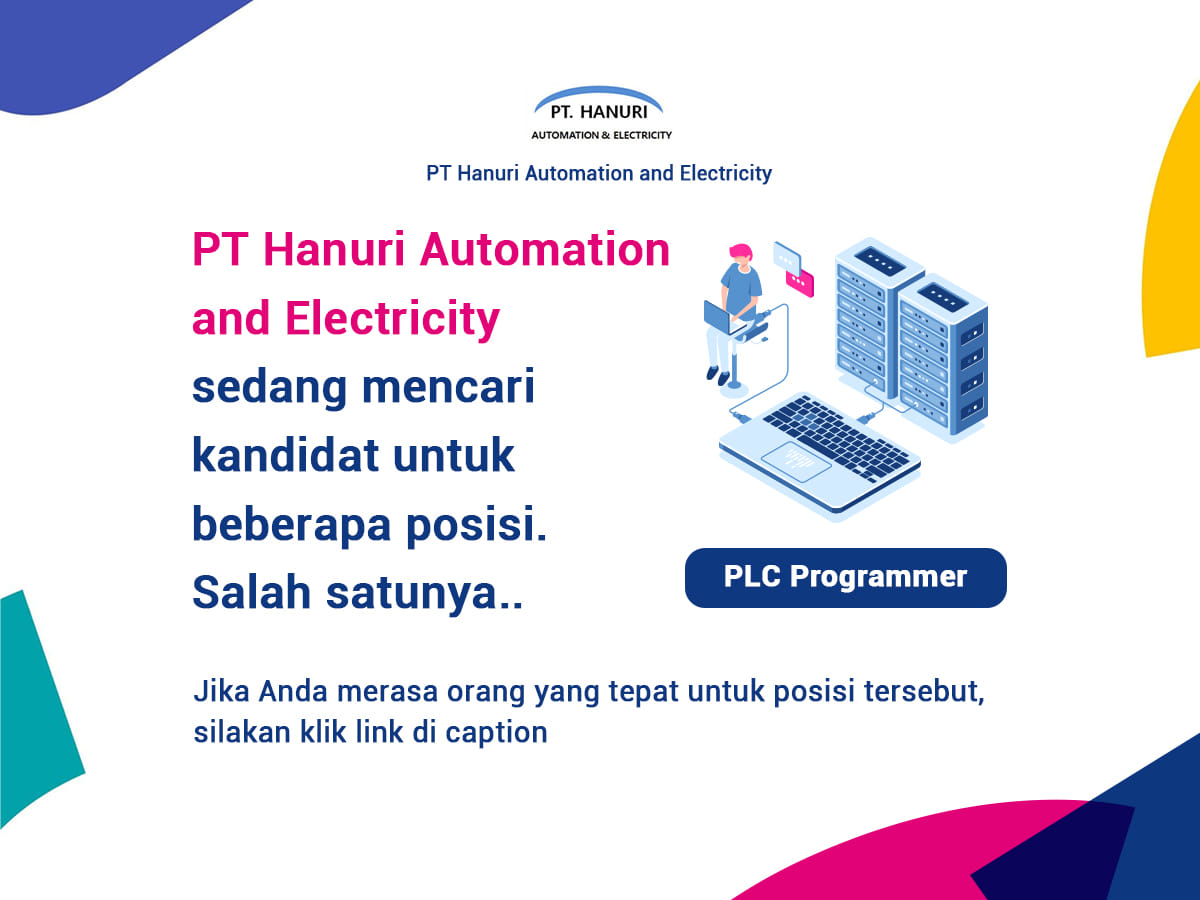 PT. HANURI
AUTOMATION & ELECTRICITY

PT Hanuri Automation and Electricity

PT Hanuri Automation and Electricity sedang mencari kandidat untuk beberapa posisi. Salah satunya..

PLC Programmer

Jika Anda merasa orang yang tepat untuk posisi tersebut, silakan klik link di caption